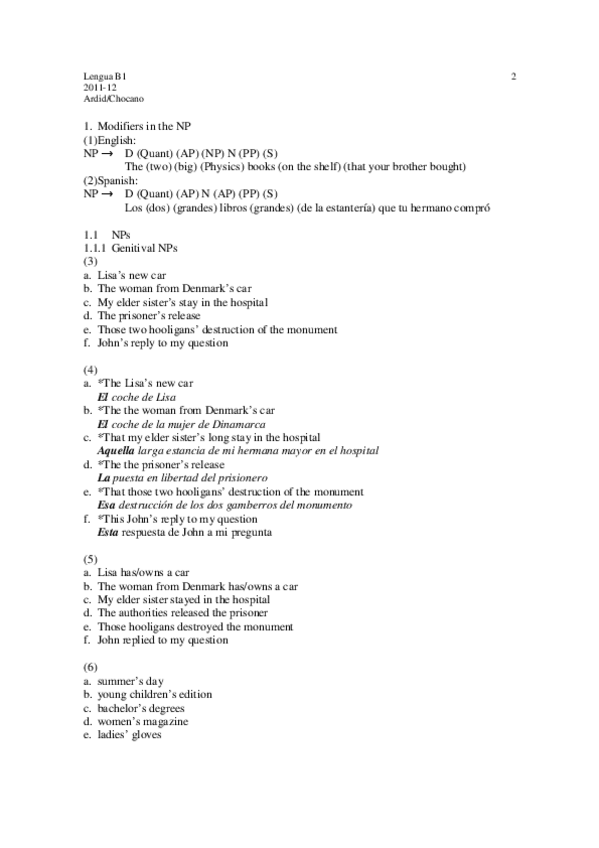 Lengua B1
2011-12
Ardid/Chocano

2

1. Modifiers in the NP
(1)English:
NP → D (Quant) (AP) (NP) N (PP) (S)
The (two) (big) (Physics) books (on the shelf) (that your brother bought)
(2)Spanish:
NP → D (Quant) (AP) N (AP) (PP) (S)
Los (dos) (grandes) libros (grandes) (de la estantería) que tu hermano compró

1.1 NPs
1.1.1 Genitival NPs
(3)
a. Lisa's new car
b. The woman from Denmark's car
c. My elder sister's stay in the hospital
d. The prisoner's release
e. Those two hooligans' destruction of the monument
f. John's reply to my question

(4)
a. *The Lisa's new car
El coche de Lisa
b. *The the woman from Denmark's car
El coche de la mujer de Dinamarca
c. *That my elder sister's long stay in the hospital
Aquella larga estancia de mi hermana mayor en el hospital
d. *The the prisoner's release
La puesta en libertad del prisionero
e. *That those two hooligans' destruction of the monument
Esa destrucción de los dos gamberros del monumento
f. *This John's reply to my question
Esta respuesta de John a mi pregunta

(5)
a. Lisa has/owns a car
b. The woman from Denmark has/owns a car
c. My elder sister stayed in the hospital
d. The authorities released the prisoner
e. Those hooligans destroyed the monument
f. John replied to my question

(6)
a. summer's day
b. young children's edition
c. bachelor's degrees
d. women's magazine
e. ladies' gloves